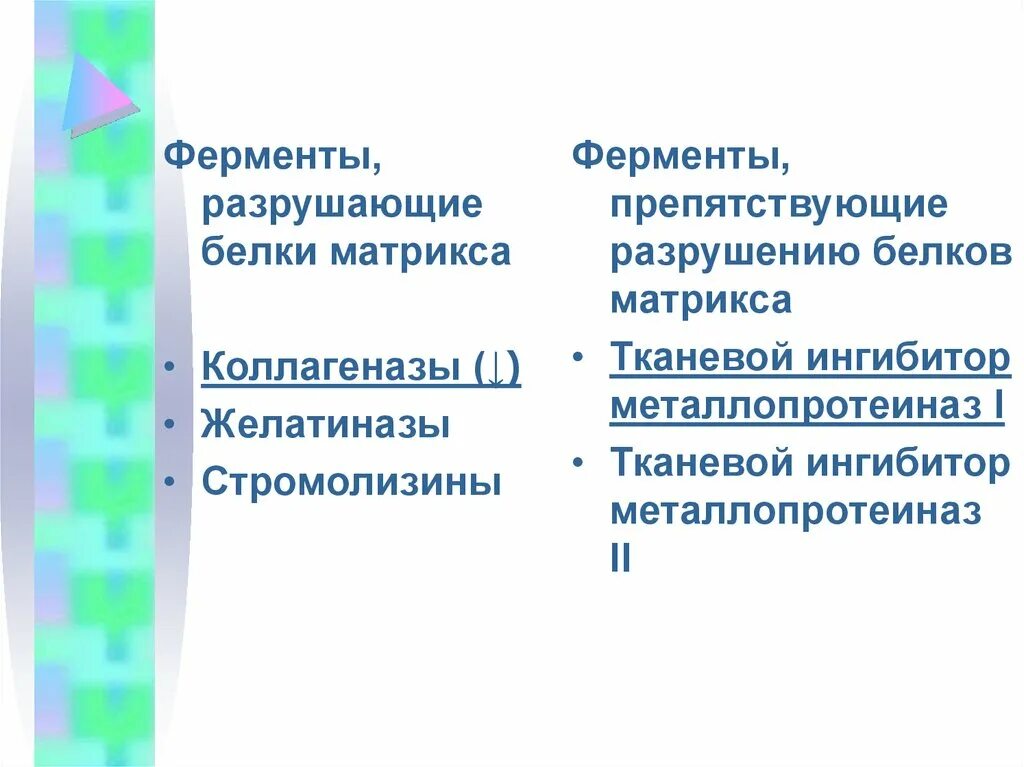 Ферменты, разрушающие белки матрикса

• Коллагеназы (↓)
• Желатиназы
• Стромолизины

Ферменты, препятствующие разрушению белков матрикса

• Тканевой ингибитор металлопротеиназ I
• Тканевой ингибитор металлопротеиназ II